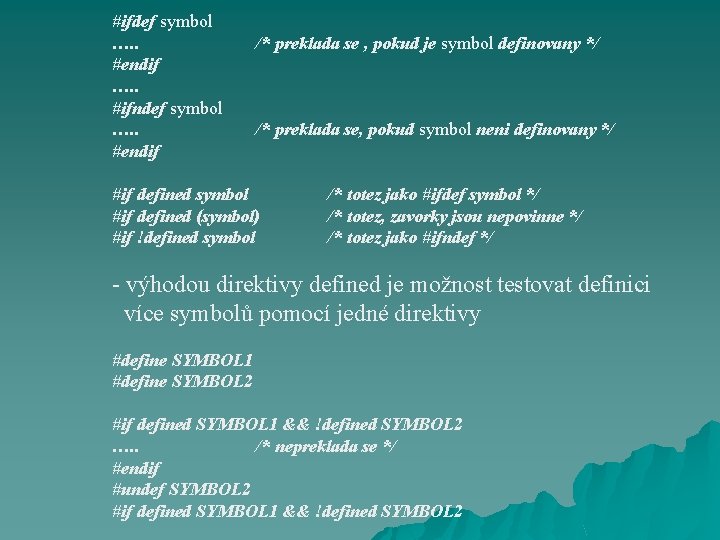 #ifdef symbol
…..                    /* preklada se , pokud je symbol definovany */
#endif
…..
#ifndef symbol
…..                    /* preklada se, pokud symbol neni definovany */
#endif

#if defined symbol          /* totez jako #ifdef symbol */
#if defined (symbol)        /* totez, zavorky jsou nepovinne */
#if !defined symbol         /* totez jako #ifndef */

- výhodou direktivy defined je možnost testovat definici více symbolů pomocí jedné direktivy

#define SYMBOL1
#define SYMBOL2

#if defined SYMBOL1 && !defined SYMBOL2
…..                    /* nepreklada se */
#endif
#undef SYMBOL2
#if defined SYMBOL1 && !defined SYMBOL2